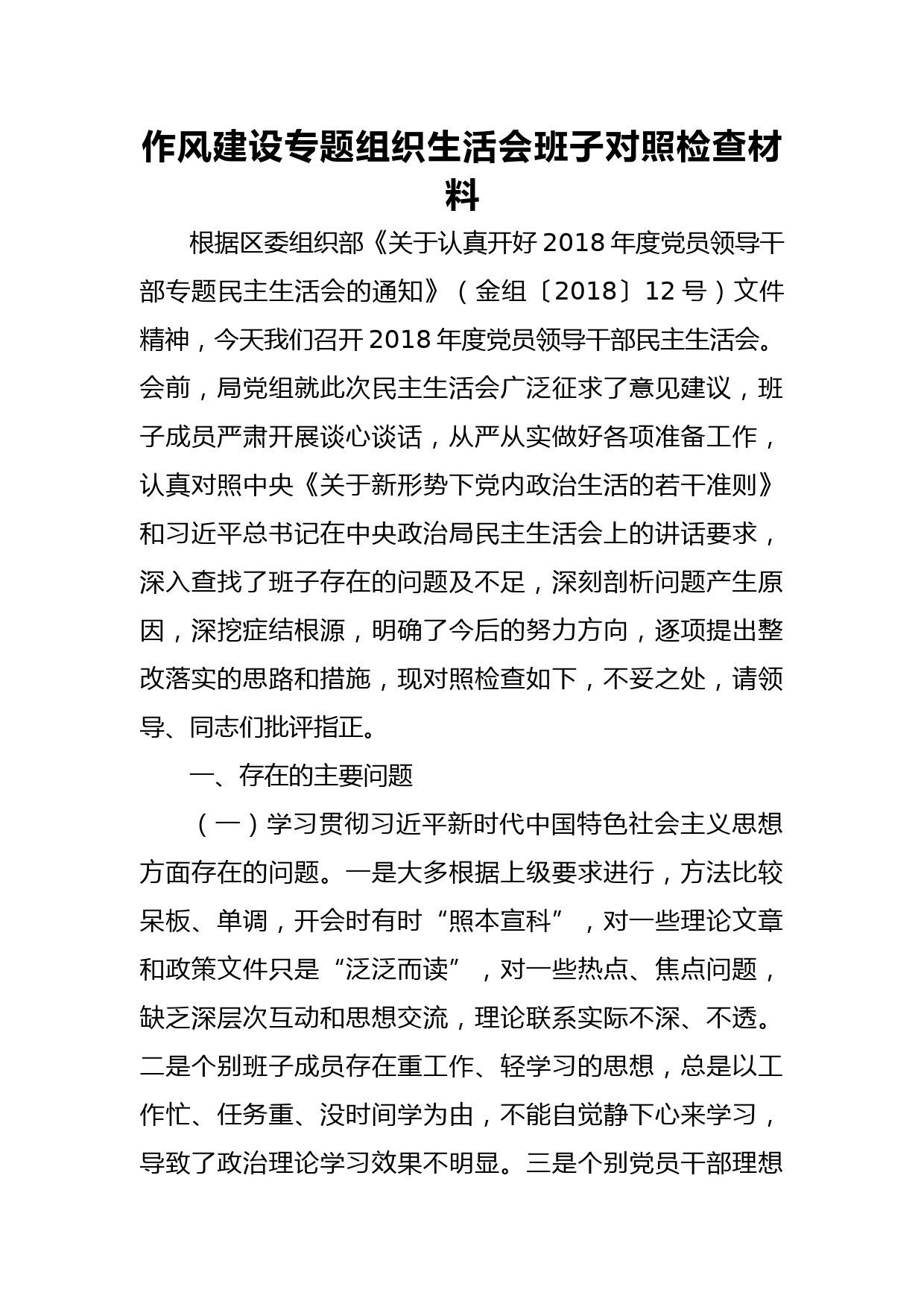 作风建设专题组织生活会班子对照检查材料

根据区委组织部《关于认真开好2018年度党员领导干部专题民主生活会的通知》（金组〔2018〕12号）文件精神，今天我们召开2018年度党员领导干部民主生活会。会前，局党组就此次民主生活会广泛征求了意见建议，班子成员严肃开展谈心谈话，从严从实做好各项准备工作，认真对照中央《关于新形势下党内政治生活的若干准则》和习近平总书记在中央政治局民主生活会上的讲话要求，深入查找了班子存在的问题及不足，深刻剖析问题产生原因，深挖症结根源，明确了今后的努力方向，逐项提出整改落实的思路和措施，现对照检查如下，不妥之处，请领导、同志们批评指正。

一、存在的主要问题

（一）学习贯彻习近平新时代中国特色社会主义思想方面存在的问题。一是大多根据上级要求进行，方法比较呆板、单调，开会时有时“照本宣科”，对一些理论文章和政策文件只是“泛泛而读”，对一些热点、焦点问题，缺乏深层次互动和思想交流，理论联系实际不深、不透。二是个别班子成员存在重工作、轻学习的思想，总是以工作忙、任务重、没时间学为由，不能自觉静下心来学习，导致了政治理论学习效果不明显。三是个别党员干部理想